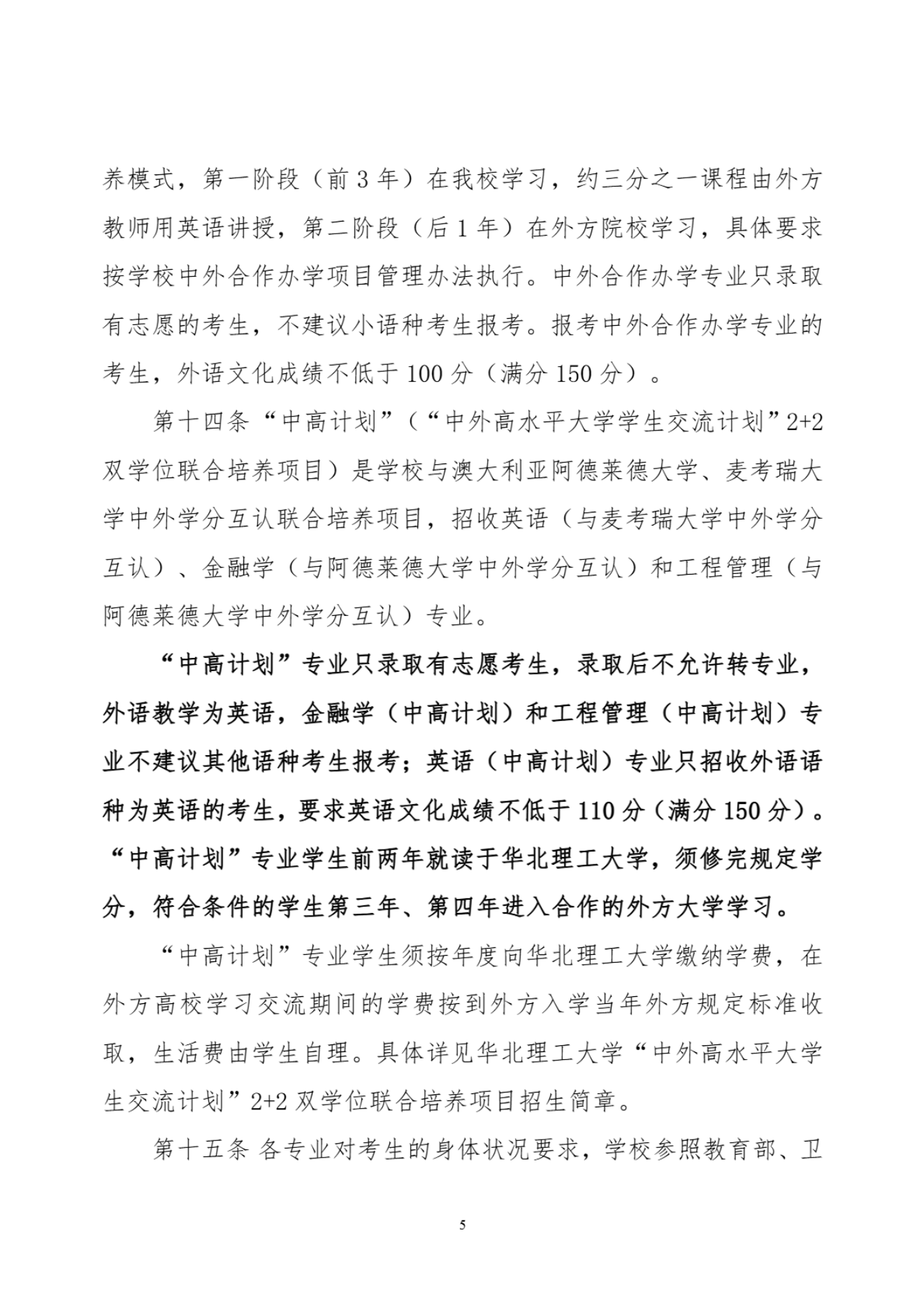 养模式，第一阶段（前 3 年）在我校学习，约三分之一课程由外方教师用英语讲授，第二阶段（后 1 年）在外方院校学习，具体要求按学校中外合作办学项目管理办法执行。中外合作办学专业只录取有志愿的考生，不建议小语种考生报考。报考中外合作办学专业的考生，外语文化成绩不低于 100 分（满分 150 分）。

第十四条“中高计划”（“中外高水平大学学生交流计划”2+2 双学位联合培养项目）是学校与澳大利亚阿德莱德大学、麦考瑞大学中外学分互认联合培养项目，招收英语（与麦考瑞大学中外学分互认）、金融学（与阿德莱德大学中外学分互认）和工程管理（与阿德莱德大学中外学分互认）专业。

“中高计划”专业只录取有志愿考生，录取后不允许转专业，外语教学为英语，金融学（中高计划）和工程管理（中高计划）专业不建议其他语种考生报考；英语（中高计划）专业只招收外语语种为英语的考生，要求英语文化成绩不低于 110 分（满分 150 分）。“中高计划”专业学生前两年就读于华北理工大学，须修完规定学分，符合条件的学生第三年、第四年进入合作的外方大学学习。

“中高计划”专业学生须按年度向华北理工大学缴纳学费，在外方高校学习交流期间的学费按到外方入学当年外方规定标准收取，生活费由学生自理。具体详见华北理工大学“中外高水平大学生交流计划”2+2 双学位联合培养项目招生简章。

第十五条 各专业对考生的身体状况要求，学校参照教育部、卫

5